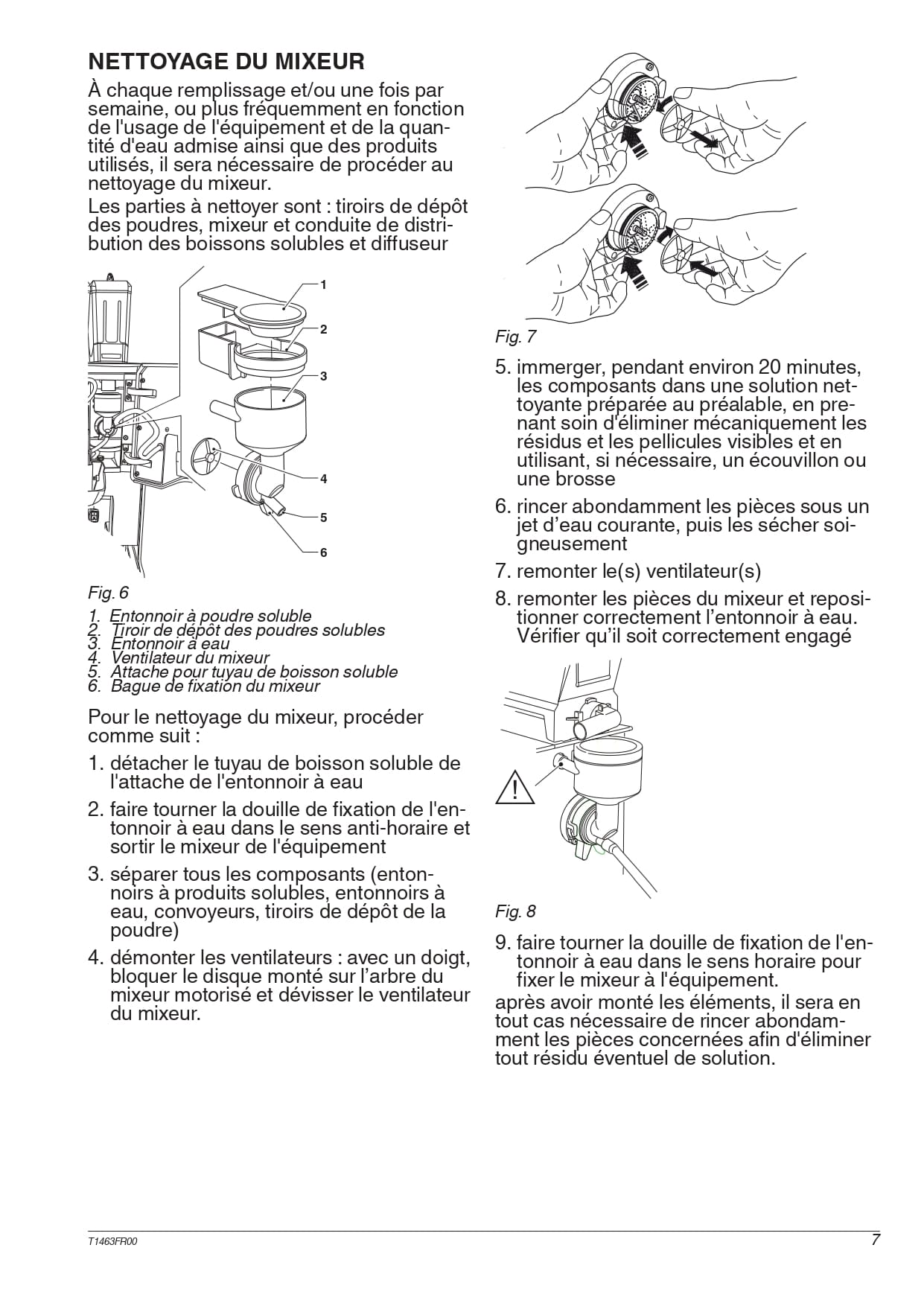 NETTOYAGE DU MIXEUR

À chaque remplissage et/ou une fois par semaine, ou plus fréquemment en fonction de l'usage de l'équipement et de la quantité d'eau admise ainsi que des produits utilisés, il sera nécessaire de procéder au nettoyage du mixeur.

Les parties à nettoyer sont : tiroirs de dépôt des poudres, mixeur et conduite de distribution des boissons solubles et diffuseur

1
2
3
4
5
6

Fig. 6

1. Entonnoir à poudre soluble
2. Tiroir de dépôt des poudres solubles
3. Entonnoir à eau
4. Ventilateur du mixeur
5. Attache pour tuyau de boisson soluble
6. Bague de fixation du mixeur

Pour le nettoyage du mixeur, procéder comme suit :

1. détacher le tuyau de boisson soluble de l'attache de l'entonnoir à eau

2. faire tourner la douille de fixation de l'entonnoir à eau dans le sens anti-horaire et sortir le mixeur de l'équipement

3. séparer tous les composants (entonnoirs à produits solubles, entonnoirs à eau, convoyeurs, tiroirs de dépôt de la poudre)

4. démonter les ventilateurs : avec un doigt, bloquer le disque monté sur l'arbre du mixeur motorisé et dévisser le ventilateur du mixeur.

Fig. 7

5. immerger, pendant environ 20 minutes, les composants dans une solution nettoyante préparée au préalable, en prenant soin d'éliminer mécaniquement les résidus et les pellicules visibles et en utilisant, si nécessaire, un écouvillon ou une brosse

6. rincer abondamment les pièces sous un jet d'eau courante, puis les sécher soigneusement

7. remonter le(s) ventilateur(s)

8. remonter les pièces du mixeur et repositionner correctement l'entonnoir à eau. Vérifier qu'il soit correctement engagé

Fig. 8

9. faire tourner la douille de fixation de l'entonnoir à eau dans le sens horaire pour fixer le mixeur à l'équipement.

après avoir monté les éléments, il sera en tout cas nécessaire de rincer abondamment les pièces concernées afin d'éliminer tout résidu éventuel de solution.

T1463FR00
7